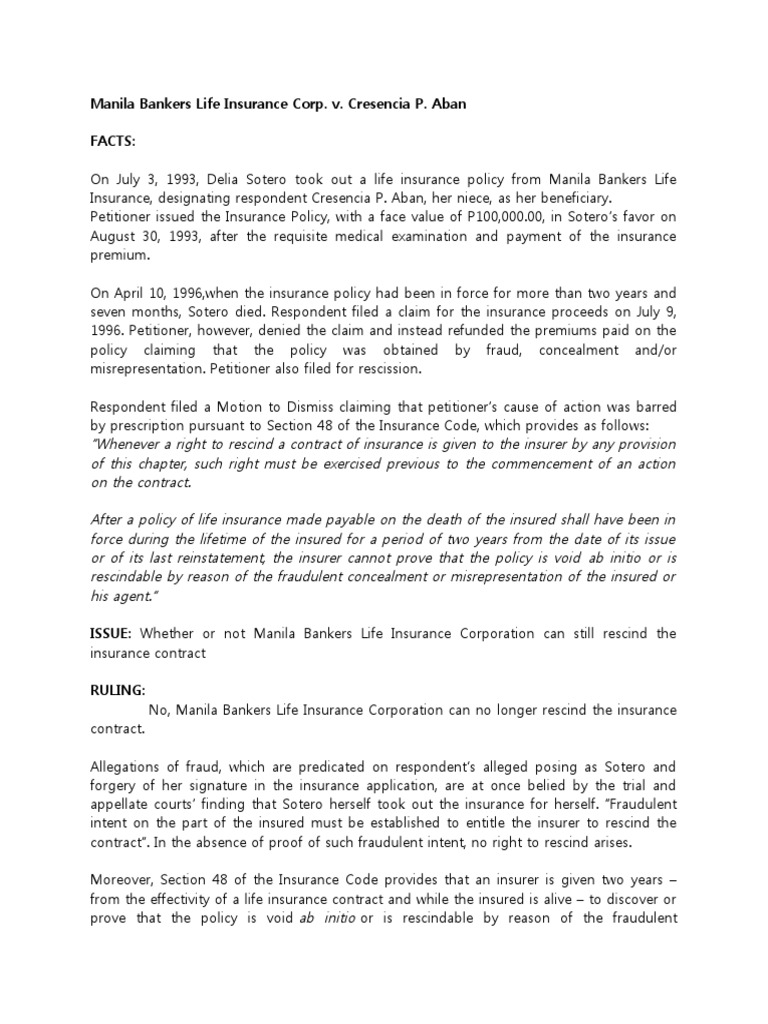 Manila Bankers Life Insurance Corp. v. Cresencia P. Aban

FACTS:

On July 3, 1993, Delia Sotero took out a life insurance policy from Manila Bankers Life Insurance, designating respondent Cresencia P. Aban, her niece, as her beneficiary.
Petitioner issued the Insurance Policy, with a face value of P100,000.00, in Sotero's favor on August 30, 1993, after the requisite medical examination and payment of the insurance premium.

On April 10, 1996,when the insurance policy had been in force for more than two years and seven months, Sotero died. Respondent filed a claim for the insurance proceeds on July 9, 1996. Petitioner, however, denied the claim and instead refunded the premiums paid on the policy claiming that the policy was obtained by fraud, concealment and/or misrepresentation. Petitioner also filed for rescission.

Respondent filed a Motion to Dismiss claiming that petitioner's cause of action was barred by prescription pursuant to Section 48 of the Insurance Code, which provides as follows:
"Whenever a right to rescind a contract of insurance is given to the insurer by any provision of this chapter, such right must be exercised previous to the commencement of an action on the contract.

After a policy of life insurance made payable on the death of the insured shall have been in force during the lifetime of the insured for a period of two years from the date of its issue or of its last reinstatement, the insurer cannot prove that the policy is void ab initio or is rescindable by reason of the fraudulent concealment or misrepresentation of the insured or his agent."

ISSUE: Whether or not Manila Bankers Life Insurance Corporation can still rescind the insurance contract

RULING:
No, Manila Bankers Life Insurance Corporation can no longer rescind the insurance contract.

Allegations of fraud, which are predicated on respondent's alleged posing as Sotero and forgery of her signature in the insurance application, are at once belied by the trial and appellate courts' finding that Sotero herself took out the insurance for herself. "Fraudulent intent on the part of the insured must be established to entitle the insurer to rescind the contract". In the absence of proof of such fraudulent intent, no right to rescind arises.

Moreover, Section 48 of the Insurance Code provides that an insurer is given two years – from the effectivity of a life insurance contract and while the insured is alive – to discover or prove that the policy is void ab initio or is rescindable by reason of the fraudulent